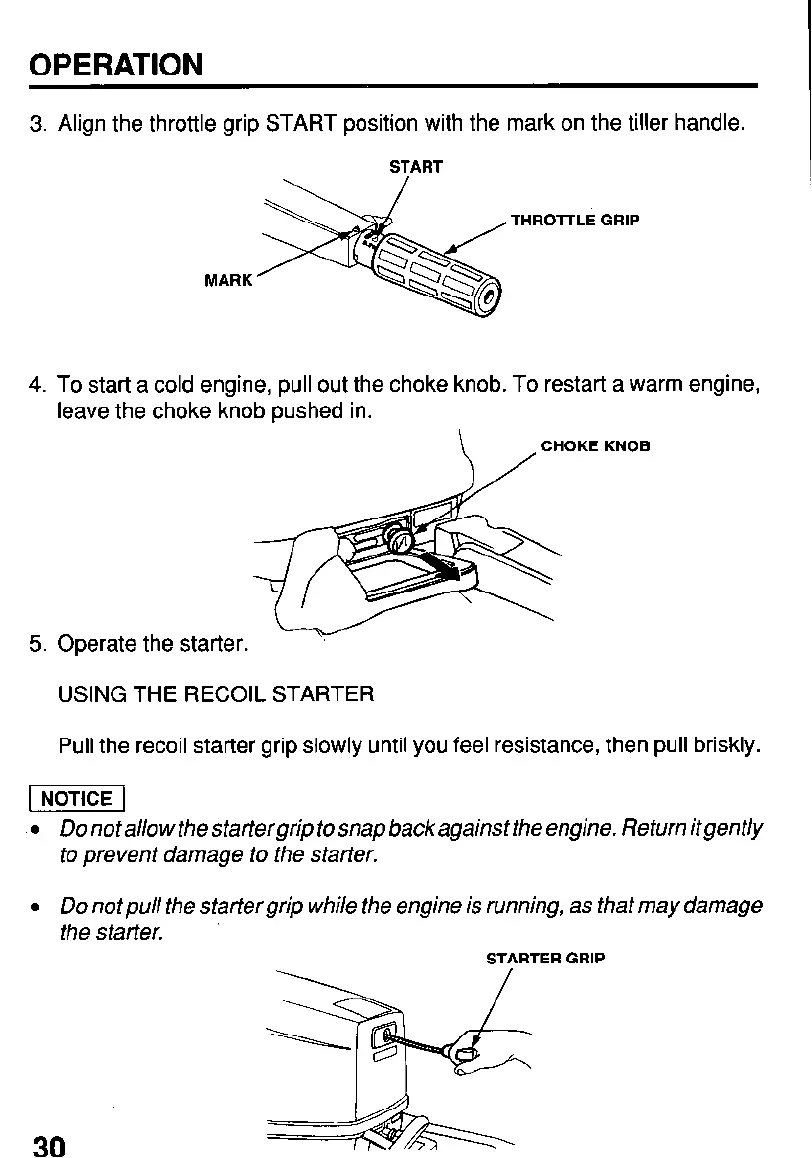 OPERATION

3. Align the throttle grip START position with the mark on the tiller handle.

START

THROTTLE GRIP

MARK

4. To start a cold engine, pull out the choke knob. To restart a warm engine, leave the choke knob pushed in.

CHOKE KNOB

5. Operate the starter.

USING THE RECOIL STARTER

Pull the recoil starter grip slowly until you feel resistance, then pull briskly.

NOTICE

• Do not allow the starter grip to snap back against the engine. Return it gently to prevent damage to the starter.

• Do not pull the starter grip while the engine is running, as that may damage the starter.

STARTER GRIP

30